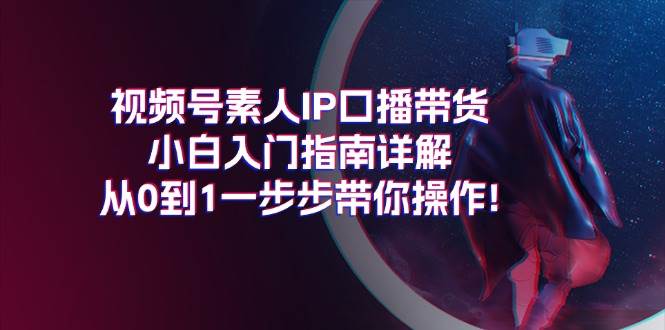 视频号素人IP口播带货
小白入门指南详解
从0到1一步步带你操作!